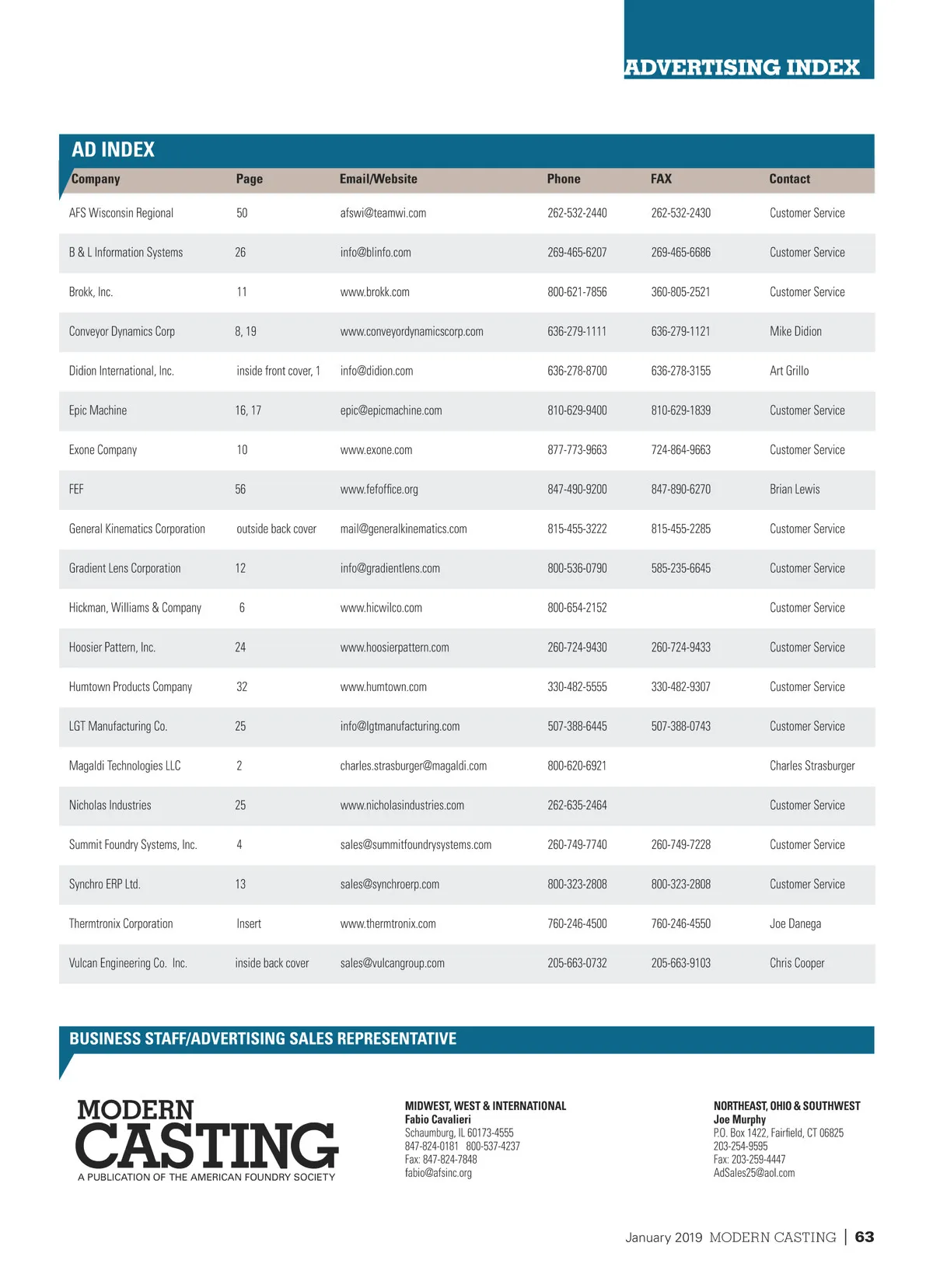 ADVERTISING INDEX

AD INDEX

| Company | Page | Email/Website | Phone | FAX | Contact |
|---|---|---|---|---|---|
| AFS Wisconsin Regional | 50 | afswi@teamwi.com | 262-532-2440 | 262-532-2430 | Customer Service |
| B & L Information Systems | 26 | info@blinfo.com | 269-465-6207 | 269-465-6686 | Customer Service |
| Brokk, Inc. | 11 | www.brokk.com | 800-621-7856 | 360-805-2521 | Customer Service |
| Conveyor Dynamics Corp | 8, 19 | www.conveyordynamicscorp.com | 636-279-1111 | 636-279-1121 | Mike Didion |
| Didion International, Inc. | inside front cover, 1 | info@didion.com | 636-278-8700 | 636-278-3155 | Art Grillo |
| Epic Machine | 16, 17 | epic@epicmachine.com | 810-629-9400 | 810-629-1839 | Customer Service |
| Exone Company | 10 | www.exone.com | 877-773-9663 | 724-864-9663 | Customer Service |
| FEF | 56 | www.fefoffice.org | 847-490-9200 | 847-890-6270 | Brian Lewis |
| General Kinematics Corporation | outside back cover | mail@generalkinematics.com | 815-455-3222 | 815-455-2285 | Customer Service |
| Gradient Lens Corporation | 12 | info@gradientlens.com | 800-536-0790 | 585-235-6645 | Customer Service |
| Hickman, Williams & Company | 6 | www.hicwilco.com | 800-654-2152 | | Customer Service |
| Hoosier Pattern, Inc. | 24 | www.hoosierpattern.com | 260-724-9430 | 260-724-9433 | Customer Service |
| Humtown Products Company | 32 | www.humtown.com | 330-482-5555 | 330-482-9307 | Customer Service |
| LGT Manufacturing Co. | 25 | info@lgtmanufacturing.com | 507-388-6445 | 507-388-0743 | Customer Service |
| Magaldi Technologies LLC | 2 | charles.strasburger@magaldi.com | 800-620-6921 | | Charles Strasburger |
| Nicholas Industries | 25 | www.nicholasindustries.com | 262-635-2464 | | Customer Service |
| Summit Foundry Systems, Inc. | 4 | sales@summitfoundrysystems.com | 260-749-7740 | 260-749-7228 | Customer Service |
| Synchro ERP Ltd. | 13 | sales@synchroerp.com | 800-323-2808 | 800-323-2808 | Customer Service |
| Thermtronix Corporation | Insert | www.thermtronix.com | 760-246-4500 | 760-246-4550 | Joe Danega |
| Vulcan Engineering Co. Inc. | inside back cover | sales@vulcangroup.com | 205-663-0732 | 205-663-9103 | Chris Cooper |

BUSINESS STAFF/ADVERTISING SALES REPRESENTATIVE

MODERN CASTING
A PUBLICATION OF THE AMERICAN FOUNDRY SOCIETY

MIDWEST, WEST & INTERNATIONAL
Fabio Cavalieri
Schaumburg, IL 60173-4555
847-824-0181 800-537-4237
Fax: 847-824-7848
fabio@afsinc.org

NORTHEAST, OHIO & SOUTHWEST
Joe Murphy
P.O. Box 1422, Fairfield, CT 06825
203-254-9595
Fax: 203-259-4447
AdSales25@aol.com

January 2019 MODERN CASTING | 63